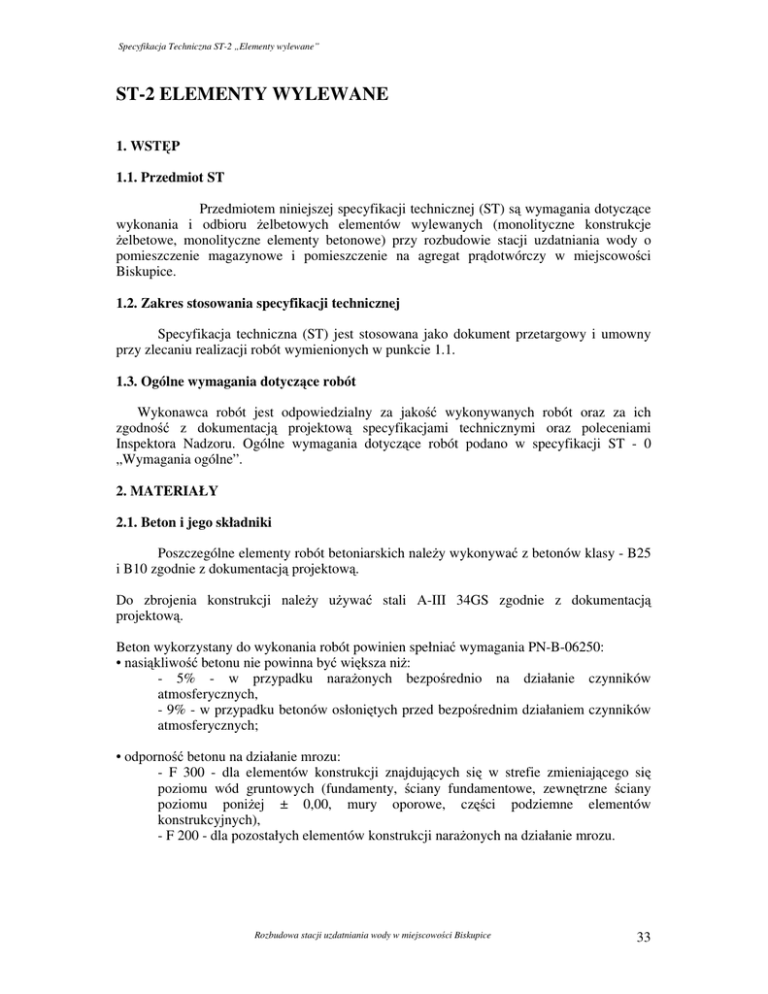 Specyfikacja Techniczna ST-2 „Elementy wylewane"

ST-2 ELEMENTY WYLEWANE

1. WSTĘP

1.1. Przedmiot ST

Przedmiotem niniejszej specyfikacji technicznej (ST) są wymagania dotyczące wykonania i odbioru żelbetowych elementów wylewanych (monolityczne konstrukcje żelbetowe, monolityczne elementy betonowe) przy rozbudowie stacji uzdatniania wody o pomieszczenie magazynowe i pomieszczenie na agregat prądotwórczy w miejscowości Biskupice.

1.2. Zakres stosowania specyfikacji technicznej

Specyfikacja techniczna (ST) jest stosowana jako dokument przetargowy i umowny przy zlecaniu realizacji robót wymienionych w punkcie 1.1.

1.3. Ogólne wymagania dotyczące robót

Wykonawca robót jest odpowiedzialny za jakość wykonywanych robót oraz za ich zgodność z dokumentacją projektową specyfikacjami technicznymi oraz poleceniami Inspektora Nadzoru. Ogólne wymagania dotyczące robót podano w specyfikacji ST - 0 „Wymagania ogólne".

2. MATERIAŁY

2.1. Beton i jego składniki

Poszczególne elementy robót betoniarskich należy wykonywać z betonów klasy - B25 i B10 zgodnie z dokumentacją projektową.

Do zbrojenia konstrukcji należy używać stali A-III 34GS zgodnie z dokumentacją projektową.

Beton wykorzystany do wykonania robót powinien spełniać wymagania PN-B-06250:
• nasiąkliwość betonu nie powinna być większa niż:
- 5% - w przypadku narażonych bezpośrednio na działanie czynników atmosferycznych,
- 9% - w przypadku betonów osłoniętych przed bezpośrednim działaniem czynników atmosferycznych;

• odporność betonu na działanie mrozu:
- F 300 - dla elementów konstrukcji znajdujących się w strefie zmieniającego się poziomu wód gruntowych (fundamenty, ściany fundamentowe, zewnętrzne ściany poziomu poniżej ± 0,00, mury oporowe, części podziemne elementów konstrukcyjnych),
- F 200 - dla pozostałych elementów konstrukcji narażonych na działanie mrozu.

Rozbudowa stacji uzdatniania wody w miejscowości Biskupice

33